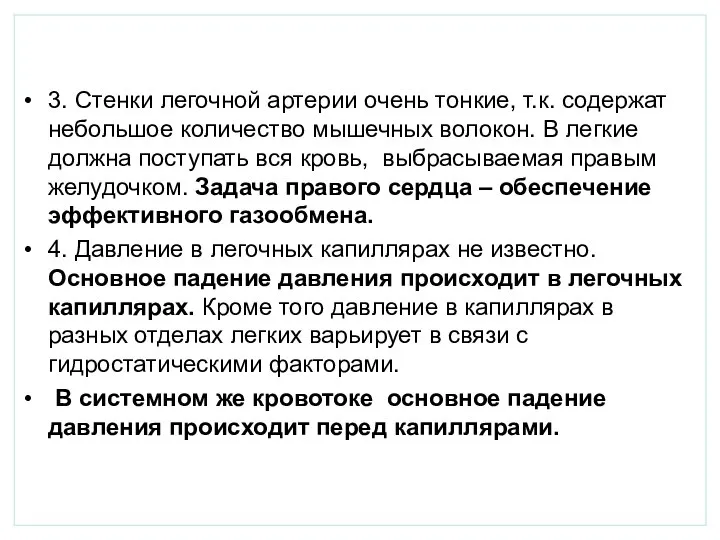 • 3. Стенки легочной артерии очень тонкие, т.к. содержат небольшое количество мышечных волокон. В легкие должна поступать вся кровь, выбрасываемая правым желудочком. Задача правого сердца – обеспечение эффективного газообмена.

• 4. Давление в легочных капиллярах не известно. Основное падение давления происходит в легочных капиллярах. Кроме того давление в капиллярах в разных отделах легких варьирует в связи с гидростатическими факторами.

• В системном же кровотоке основное падение давления происходит перед капиллярами.